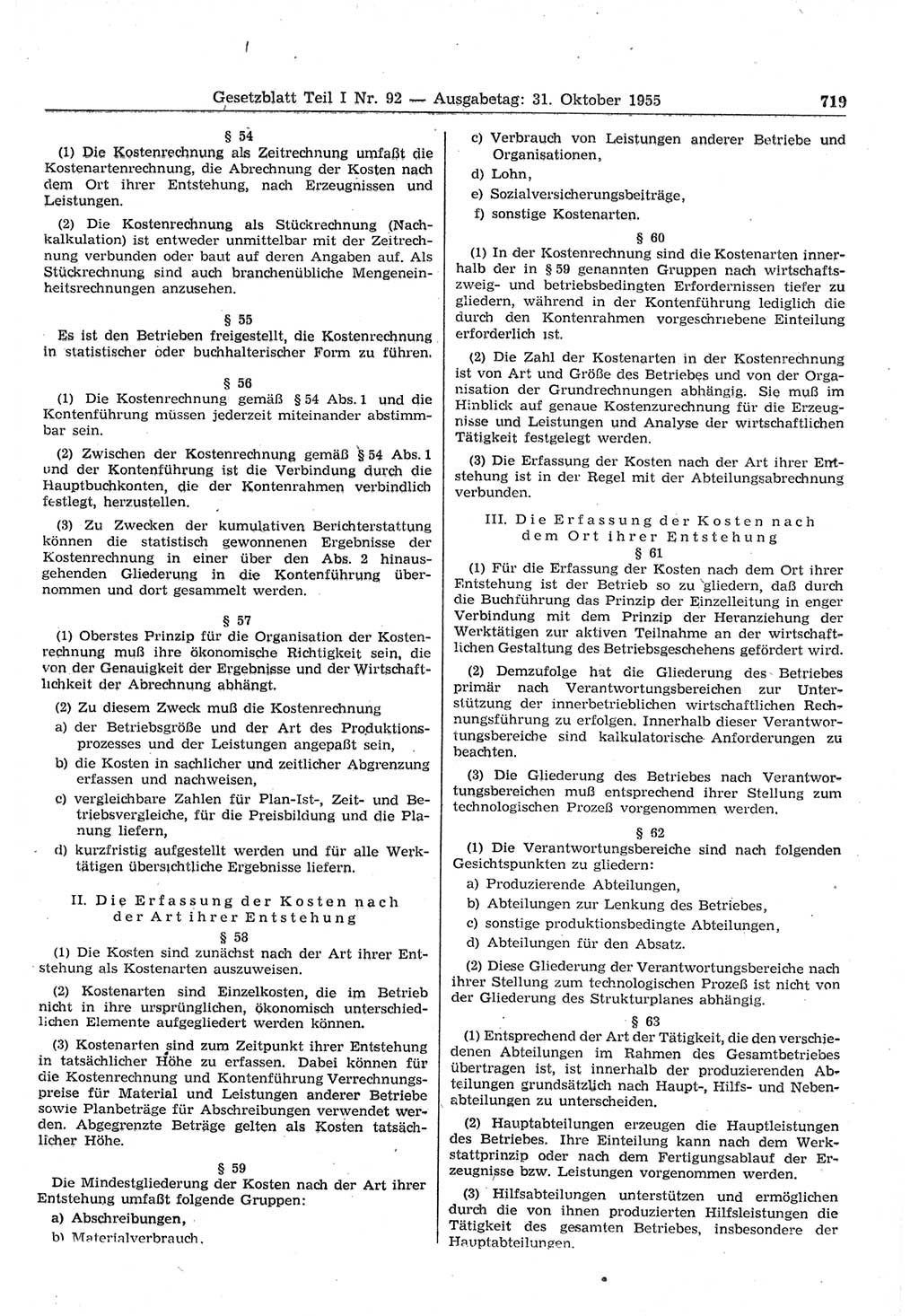 Gesetzblatt Teil I Nr. 92 — Ausgabetag: 31. Oktober 1955 719

§ 54

(1) Die Kostenrechnung als Zeitrechnung umfaßt die Kostenartenrechnung, die Abrechnung der Kosten nach dem Ort ihrer Entstehung, nach Erzeugnissen und Leistungen.

(2) Die Kostenrechnung als Stückrechnung (Nachkalkulation) ist entweder unmittelbar mit der Zeitrechnung verbunden oder baut auf deren Angaben auf. Als Stückrechnung sind auch branchenübliche Mengeneinheitsrechnungen anzusehen.

§ 55

Es ist den Betrieben freigestellt, die Kostenrechnung in statistischer oder buchhalterischer Form zu führen.

§ 56

(1) Die Kostenrechnung gemäß § 54 Abs. 1 und die Kontenführung müssen jederzeit miteinander abstimmbar sein.

(2) Zwischen der Kostenrechnung gemäß § 54 Abs. 1 und der Kontenführung ist die Verbindung durch die Hauptbuchkonten, die der Kontenrahmen verbindlich festlegt, herzustellen.

(3) Zu Zwecken der kumulativen Berichterstattung können die statistisch gewonnenen Ergebnisse der Kostenrechnung in einer über den Abs. 2 hinausgehenden Gliederung in die Kontenführung übernommen und dort gesammelt werden.

§ 57

(1) Oberstes Prinzip für die Organisation der Kostenrechnung muß ihre ökonomische Richtigkeit sein, die von der Genauigkeit der Ergebnisse und der Wirtschaftlichkeit der Abrechnung abhängt.

(2) Zu diesem Zweck muß die Kostenrechnung

a) der Betriebsgröße und der Art des Produktionsprozesses und der Leistungen angepaßt sein,

b) die Kosten in sachlicher und zeitlicher Abgrenzung erfassen und nachweisen,

c) vergleichbare Zahlen für Plan-Ist-, Zeit- und Betriebsvergleiche, für die Preisbildung und die Planung liefern,

d) kurzfristig aufgestellt werden und für alle Werktätigen übersichtliche Ergebnisse liefern.

II. Die Erfassung der Kosten nach der Art ihrer Entstehung

§ 58

(1) Die Kosten sind zunächst nach der Art ihrer Entstehung als Kostenarten auszuweisen.

(2) Kostenarten sind Einzelkosten, die im Betrieb nicht in ihre ursprünglichen, ökonomisch unterschiedlichen Elemente aufgegliedert werden können.

(3) Kostenarten sind zum Zeitpunkt ihrer Entstehung in tatsächlicher Höhe zu erfassen. Dabei können für die Kostenrechnung und Kontenführung Verrechnungspreise für Material und Leistungen anderer Betriebe sowie Planbeträge für Abschreibungen verwendet werden. Abgegrenzte Beträge gelten als Kosten tatsächlicher Höhe.

§ 59

Die Mindestgliederung der Kosten nach der Art ihrer Entstehung umfaßt folgende Gruppen:

a) Abschreibungen,

b) Materialverbrauch,

c) Verbrauch von Leistungen anderer Betriebe und Organisationen,

d) Lohn,

e) Sozialversicherungsbeiträge,

f) sonstige Kostenarten.

§ 60

(1) In der Kostenrechnung sind die Kostenarten innerhalb der in § 59 genannten Gruppen nach wirtschaftszweig- und betriebsbedingten Erfordernissen tiefer zu gliedern, während in der Kontenführung lediglich die durch den Kontenrahmen vorgeschriebene Einteilung erforderlich ist.

(2) Die Zahl der Kostenarten in der Kostenrechnung ist von Art und Größe des Betriebes und von der Organisation der Grundrechnungen abhängig. Sie muß im Hinblick auf genaue Kostenzurechnung für die Erzeugnisse und Leistungen und Analyse der wirtschaftlichen Tätigkeit festgelegt werden.

(3) Die Erfassung der Kosten nach der Art ihrer Entstehung ist in der Regel mit der Abteilungsabrechnung verbunden.

III. Die Erfassung der Kosten nach dem Ort ihrer Entstehung

§ 61

(1) Für die Erfassung der Kosten nach dem Ort ihrer Entstehung ist der Betrieb so zu gliedern, daß durch die Buchführung das Prinzip der Einzelleitung in enger Verbindung mit dem Prinzip der Heranziehung der Werktätigen zur aktiven Teilnahme an der wirtschaftlichen Gestaltung des Betriebsgeschehens gefördert wird.

(2) Demzufolge hat die Gliederung des Betriebes primär nach Verantwortungsbereichen zur Unterstützung der innerbetrieblichen wirtschaftlichen Rechnungsführung zu erfolgen. Innerhalb dieser Verantwortungsbereiche sind kalkulatorische Anforderungen zu beachten.

(3) Die Gliederung des Betriebes nach Verantwortungsbereichen muß entsprechend ihrer Stellung zum technologischen Prozeß vorgenommen werden.

§ 62

(1) Die Verantwortungsbereiche sind nach folgenden Gesichtspunkten zu gliedern:

a) Produzierende Abteilungen,

b) Abteilungen zur Lenkung des Betriebes,

c) sonstige produktionsbedingte Abteilungen,

d) Abteilungen für den Absatz.

(2) Diese Gliederung der Verantwortungsbereiche nach ihrer Stellung zum technologischen Prozeß ist nicht von der Gliederung des Strukturplanes abhängig.

§ 63

(1) Entsprechend der Art der Tätigkeit, die den verschiedenen Abteilungen im Rahmen des Gesamtbetriebes übertragen ist, ist innerhalb der produzierenden Abteilungen grundsätzlich nach Haupt-, Hilfs- und Nebenabteilungen zu unterscheiden.

(2) Hauptabteilungen erzeugen die Hauptleistungen des Betriebes. Ihre Einteilung kann nach dem Werkstattprinzip oder nach dem Fertigungsablauf der Erzeugnisse bzw. Leistungen vorgenommen werden.

(3) Hilfsabteilungen unterstützen und ermöglichen durch die von ihnen produzierten Hilfsleistungen die Tätigkeit des gesamten Betriebes, insbesondere der Hauptabteilungen.